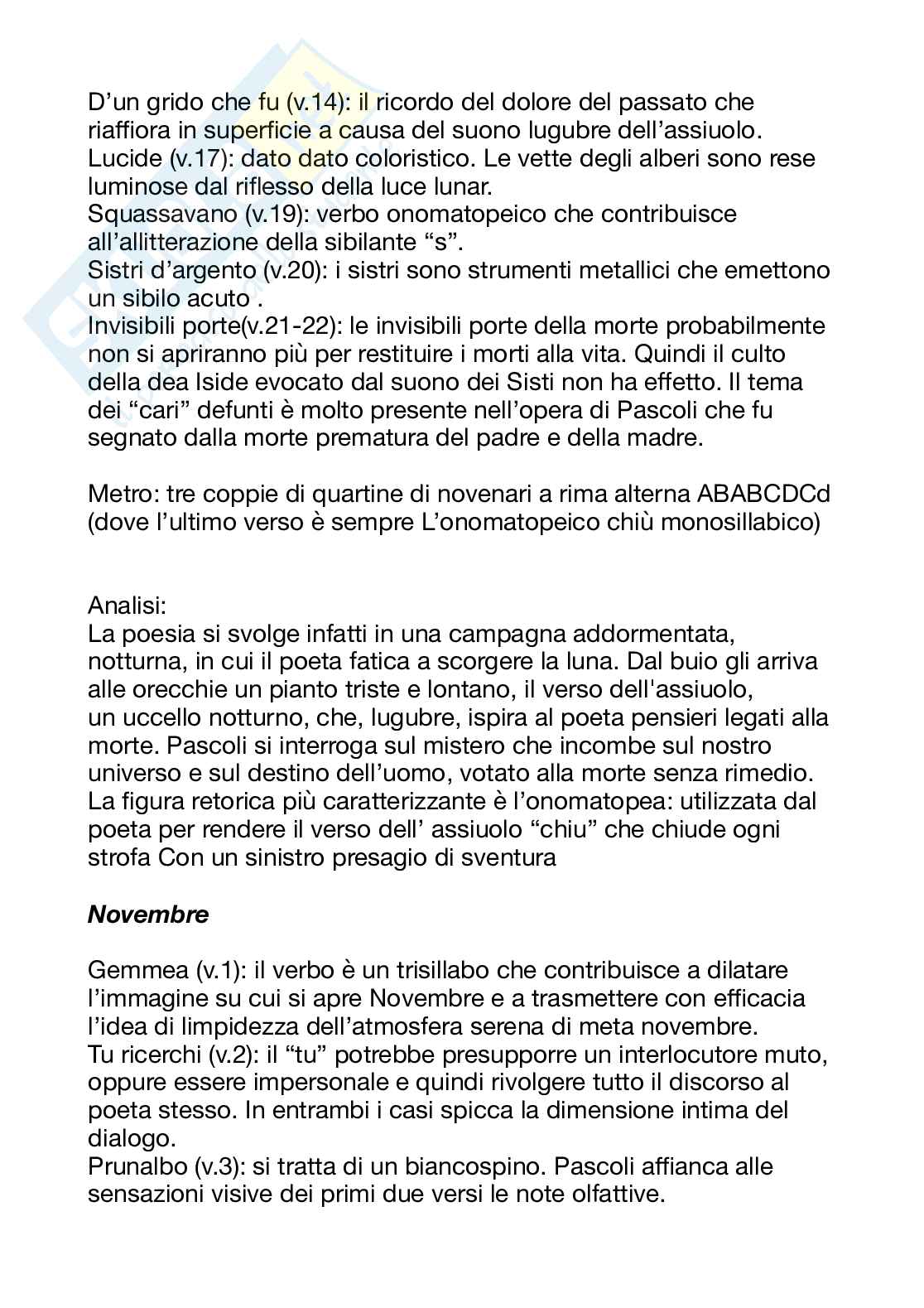 D’un grido che fu (v.14): il ricordo del dolore del passato che riaffiora in superficie a causa del suono lugubre dell’assiuolo.
Lucide (v.17): dato dato coloristico. Le vette degli alberi sono rese luminose dal riflesso della luce lunar.
Squassavano (v.19): verbo onomatopeico che contribuisce all’allitterazione della sibilante “s”.
Sistri d’argento (v.20): i sistri sono strumenti metallici che emettono un sibilo acuto .
Invisibili porte(v.21-22): le invisibili porte della morte probabilmente non si apriranno più per restituire i morti alla vita. Quindi il culto della dea Iside evocato dal suono dei Sisti non ha effetto. Il tema dei “cari” defunti è molto presente nell’opera di Pascoli che fu segnato dalla morte prematura del padre e della madre.

Metro: tre coppie di quartine di novenari a rima alterna ABABCDCd (dove l’ultimo verso è sempre L’onomatopeico chiù monosillabico)

Analisi:
La poesia si svolge infatti in una campagna addormentata, notturna, in cui il poeta fatica a scorgere la luna. Dal buio gli arriva alle orecchie un pianto triste e lontano, il verso dell'assiuolo, un uccello notturno, che, lugubre, ispira al poeta pensieri legati alla morte. Pascoli si interroga sul mistero che incombe sul nostro universo e sul destino dell’uomo, votato alla morte senza rimedio. La figura retorica più caratterizzante è l’onomatopea: utilizzata dal poeta per rendere il verso dell’ assiuolo “chiu” che chiude ogni strofa Con un sinistro presagio di sventura

Novembre

Gemmea (v.1): il verbo è un trisillabo che contribuisce a dilatare l’immagine su cui si apre Novembre e a trasmettere con efficacia l’idea di limpidezza dell’atmosfera serena di meta novembre.
Tu ricerchi (v.2): il “tu” potrebbe presupporre un interlocutore muto, oppure essere impersonale e quindi rivolgere tutto il discorso al poeta stesso. In entrambi i casi spicca la dimensione intima del dialogo.
Prunalbo (v.3): si tratta di un biancospino. Pascoli affianca alle sensazioni visive dei primi due versi le note olfattive.